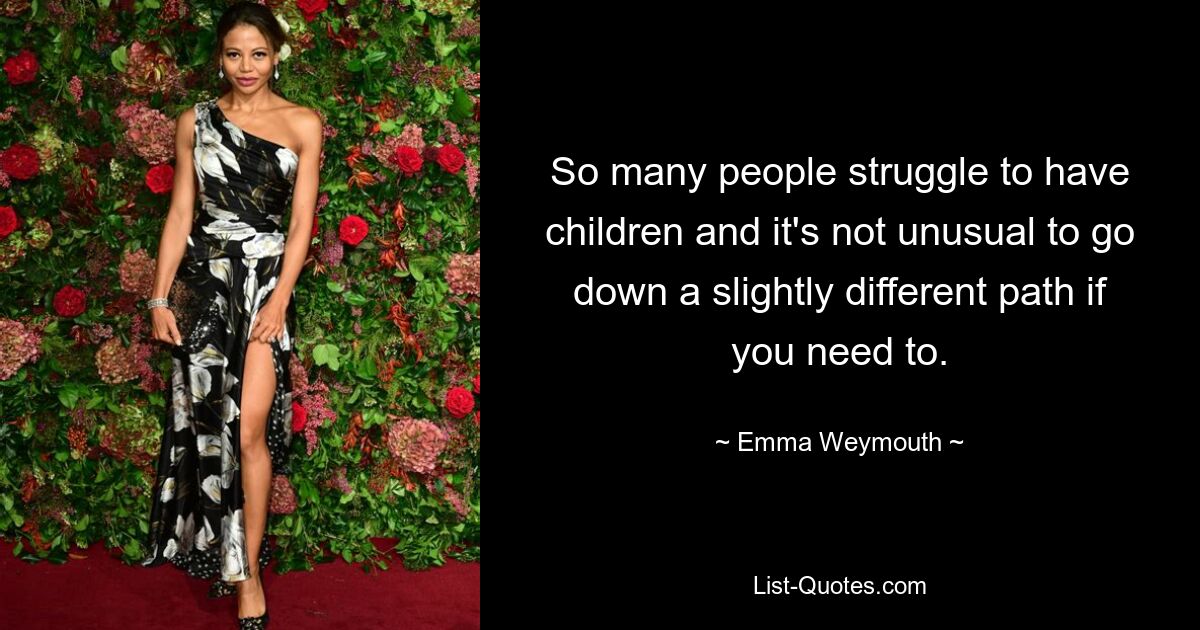 So many people struggle to have children and it's not unusual to go down a slightly different path if you need to.

~ Emma Weymouth ~

List-Quotes.com